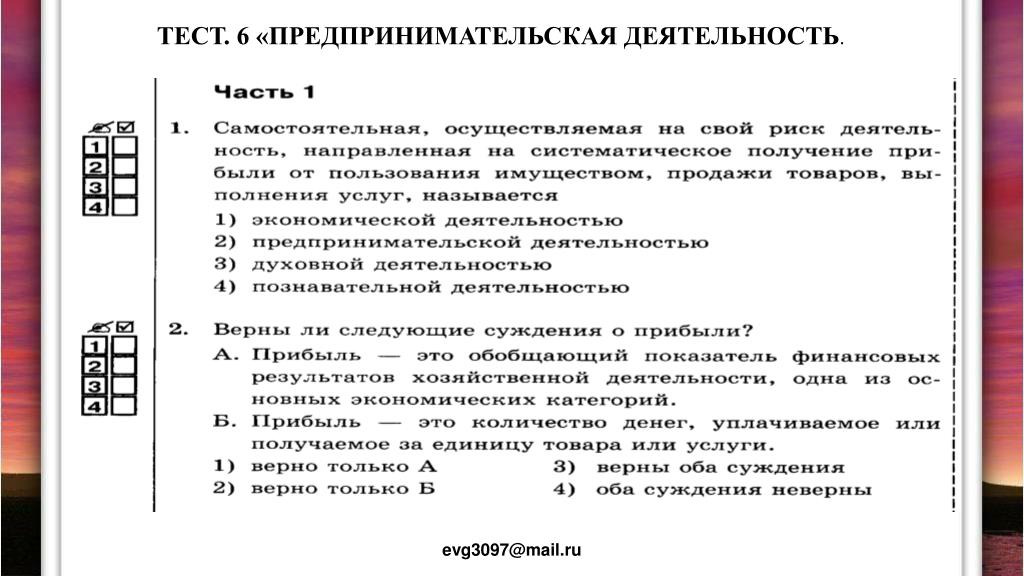 ТЕСТ. 6 «ПРЕДПРИНИМАТЕЛЬСКАЯ ДЕЯТЕЛЬНОСТЬ.

Часть 1

1
2
3
4

1. Самостоятельная, осуществляемая на свой риск деятельность, направленная на систематическое получение прибыли от пользования имуществом, продажи товаров, выполнения услуг, называется
1) экономической деятельностью
2) предпринимательской деятельностью
3) духовной деятельностью
4) познавательной деятельностью

1
2
3
4

2. Верны ли следующие суждения о прибыли?
А. Прибыль — это обобщающий показатель финансовых результатов хозяйственной деятельности, одна из основных экономических категорий.
Б. Прибыль — это количество денег, уплачиваемое или получаемое за единицу товара или услуги.
1) верно только А
2) верно только Б
3) верны оба суждения
4) оба суждения неверны

evg3097@mail.ru